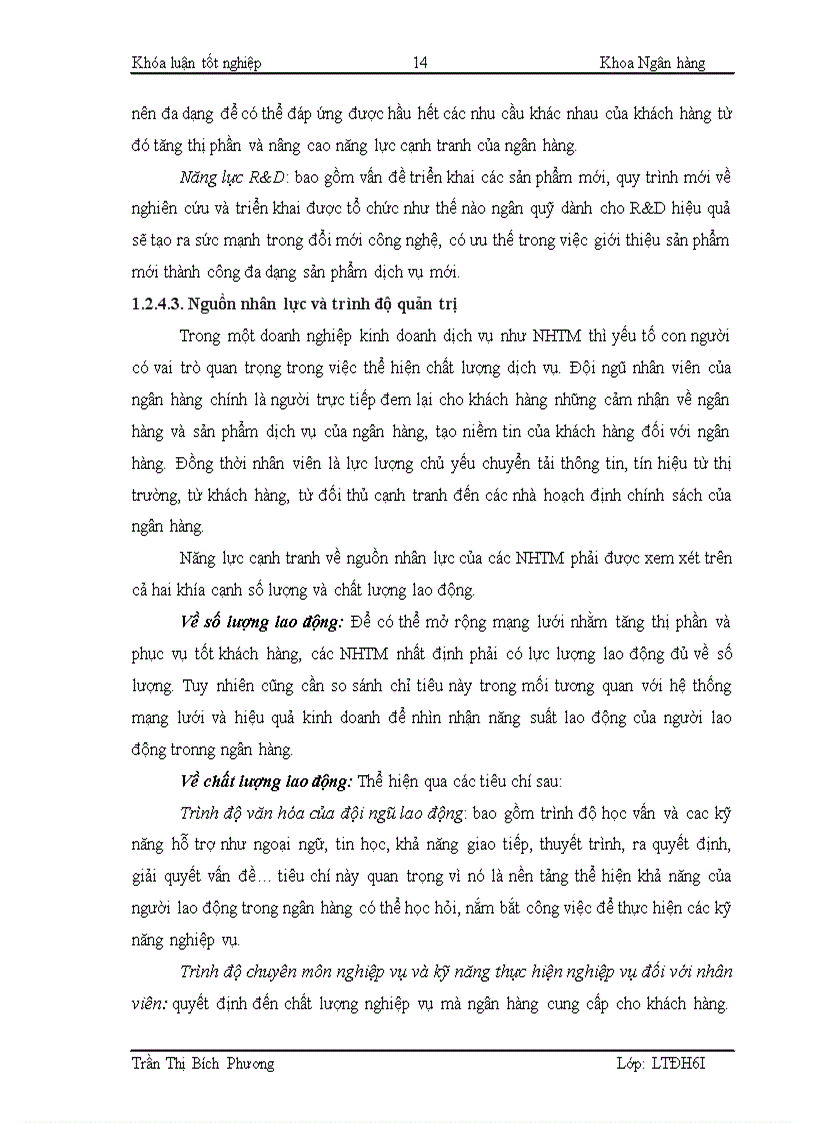 Khóa luận tốt nghiệp 14 Khoa Ngân hàng

nên đa dạng để có thể đáp ứng được hầu hết các nhu cầu khác nhau của khách hàng từ đó tăng thị phần và nâng cao năng lực cạnh tranh của ngân hàng.

Năng lực R&D: bao gồm vấn đề triển khai các sản phẩm mới, quy trình mới về nghiên cứu và triển khai được tổ chức như thế nào ngân quỹ dành cho R&D hiệu quả sẽ tạo ra sức mạnh trong đổi mới công nghệ, có ưu thế trong việc giới thiệu sản phẩm mới thành công đa dạng sản phẩm dịch vụ mới.

1.2.4.3. Nguồn nhân lực và trình độ quản trị

Trong một doanh nghiệp kinh doanh dịch vụ như NHTM thì yếu tố con người có vai trò quan trọng trong việc thể hiện chất lượng dịch vụ. Đội ngũ nhân viên của ngân hàng chính là người trực tiếp đem lại cho khách hàng những cảm nhận về ngân hàng và sản phẩm dịch vụ của ngân hàng, tạo niềm tin của khách hàng đối với ngân hàng. Đồng thời nhân viên là lực lượng chủ yếu chuyển tải thông tin, tín hiệu từ thị trường, từ khách hàng, từ đối thủ cạnh tranh đến các nhà hoạch định chính sách của ngân hàng.

Năng lực cạnh tranh về nguồn nhân lực của các NHTM phải được xem xét trên cả hai khía cạnh số lượng và chất lượng lao động.

Về số lượng lao động: Để có thể mở rộng mạng lưới nhằm tăng thị phần và phục vụ tốt khách hàng, các NHTM nhất định phải có lực lượng lao động đủ về số lượng. Tuy nhiên cũng cần so sánh chỉ tiêu này trong mối tương quan với hệ thống mạng lưới và hiệu quả kinh doanh để nhìn nhận năng suất lao động của người lao động tronng ngân hàng.

Về chất lượng lao động: Thể hiện qua các tiêu chí sau:

Trình độ văn hóa của đội ngũ lao động: bao gồm trình độ học vấn và cac kỹ năng hỗ trợ như ngoại ngữ, tin học, khả năng giao tiếp, thuyết trình, ra quyết định, giải quyết vấn đề… tiêu chí này quan trọng vì nó là nền tảng thể hiện khả năng của người lao động trong ngân hàng có thể học hỏi, nắm bắt công việc để thực hiện các kỹ năng nghiệp vụ.

Trình độ chuyên môn nghiệp vụ và kỹ năng thực hiện nghiệp vụ đối với nhân viên: quyết định đến chất lượng nghiệp vụ mà ngân hàng cung cấp cho khách hàng.

Trần Thị Bích Phương Lớp: LTĐH6I